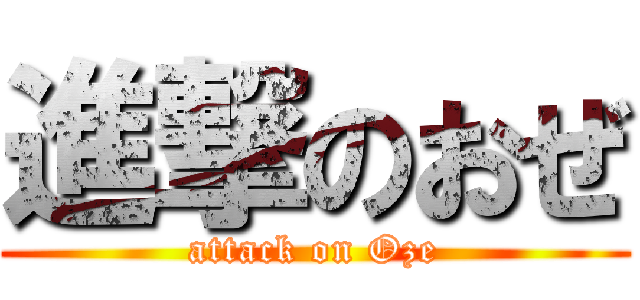 進撃のおぜ

attack on Oze